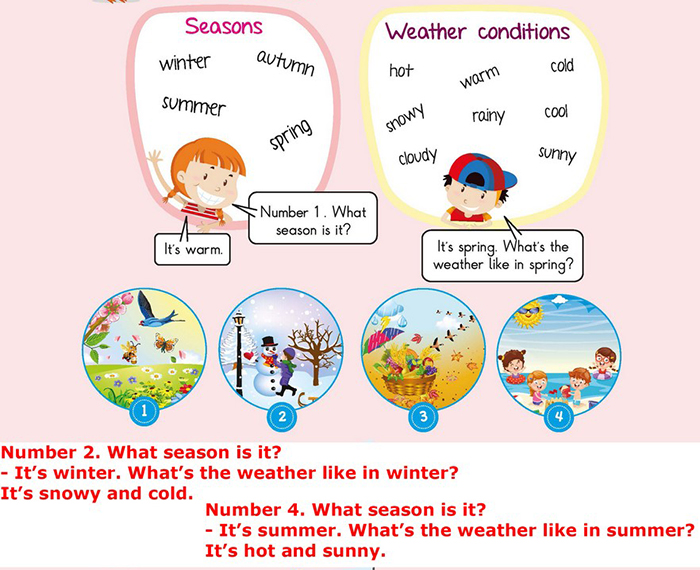 Seasons

winter autumn

summer

spring

Weather conditions

hot warm cold

snowy rainy cool

cloudy sunny

Number 1. What season is it?

It's warm.

It's spring. What's the weather like in spring?

1 2 3 4

Number 2. What season is it?
- It's winter. What's the weather like in winter?
It's snowy and cold.

Number 4. What season is it?
- It's summer. What's the weather like in summer?
It's hot and sunny.